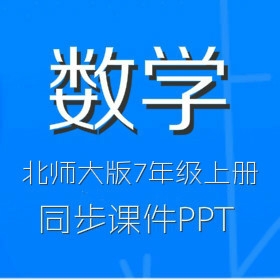 数学

北师大版7年级上册

同步课件PPT